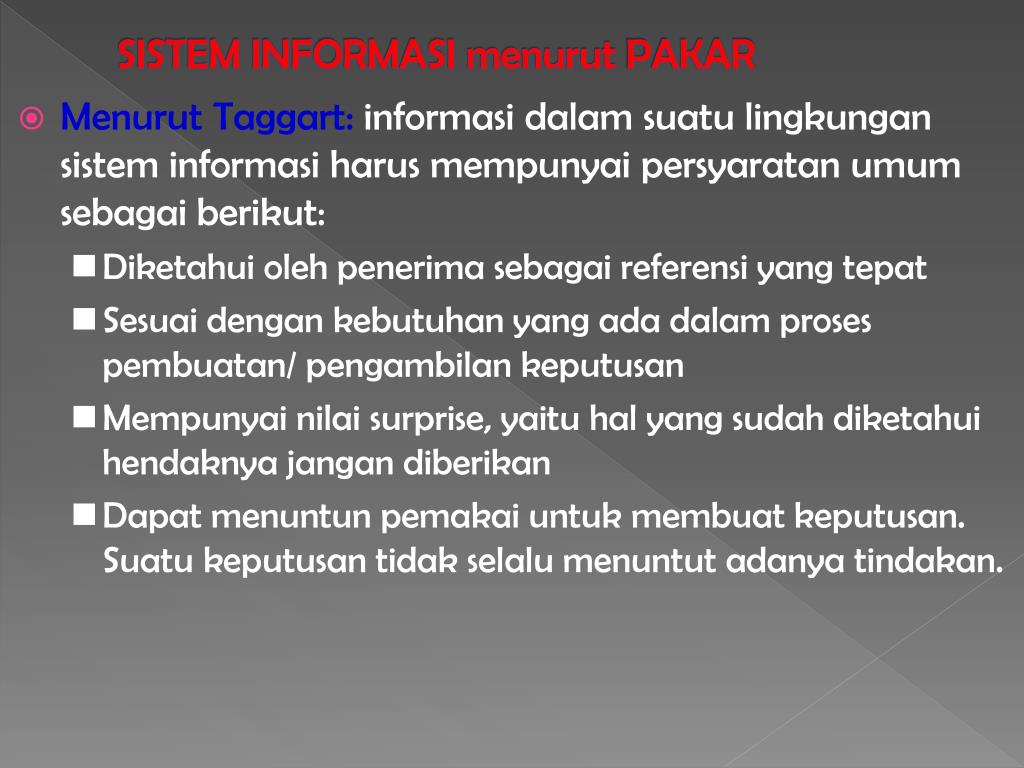 SISTEM INFORMASI menurut PAKAR

Menurut Taggart: informasi dalam suatu lingkungan sistem informasi harus mempunyai persyaratan umum sebagai berikut:

Diketahui oleh penerima sebagai referensi yang tepat

Sesuai dengan kebutuhan yang ada dalam proses pembuatan/ pengambilan keputusan

Mempunyai nilai surprise, yaitu hal yang sudah diketahui hendaknya jangan diberikan

Dapat menuntun pemakai untuk membuat keputusan. Suatu keputusan tidak selalu menuntut adanya tindakan.